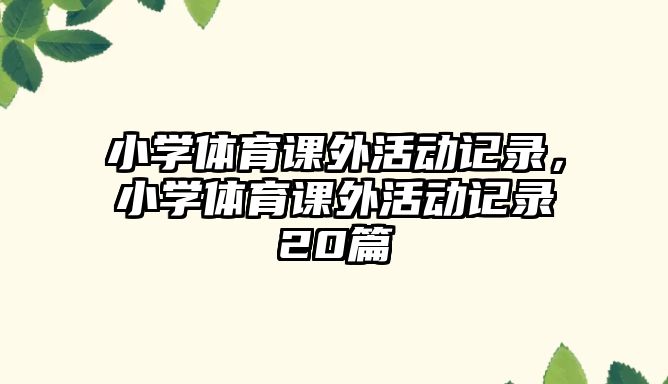 小学体育课外活动记录，小学体育课外活动记录20篇